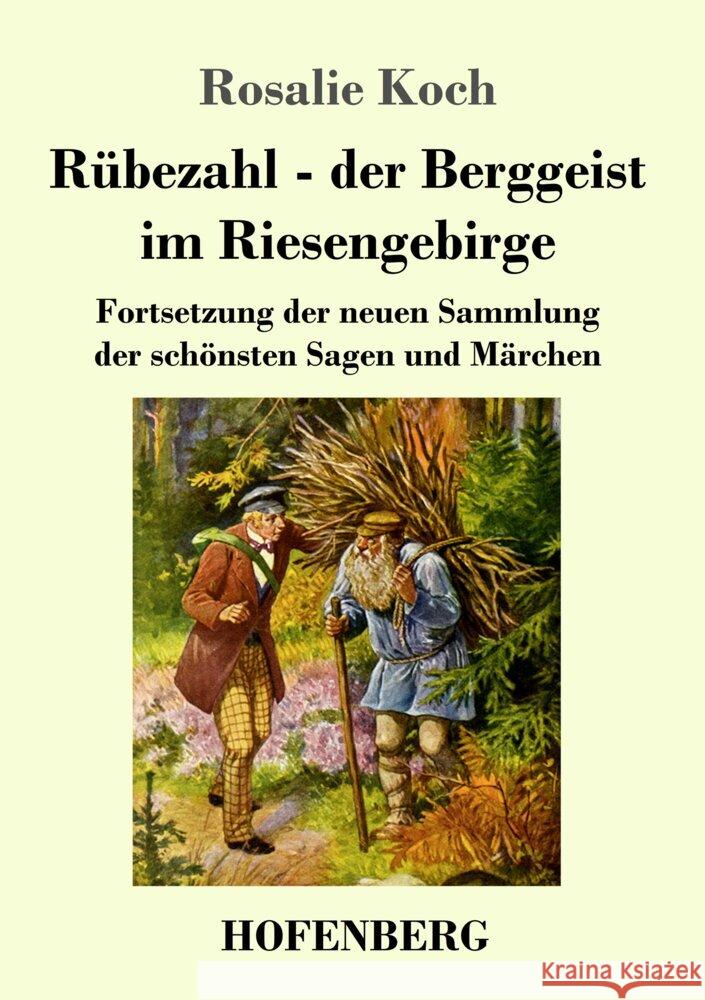 Rosalie Koch

Rübezahl - der Berggeist im Riesengebirge

Fortsetzung der neuen Sammlung der schönsten Sagen und Märchen

HOFENBERG